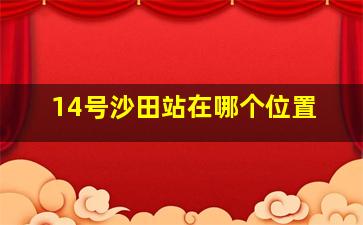 14号沙田站在哪个位置